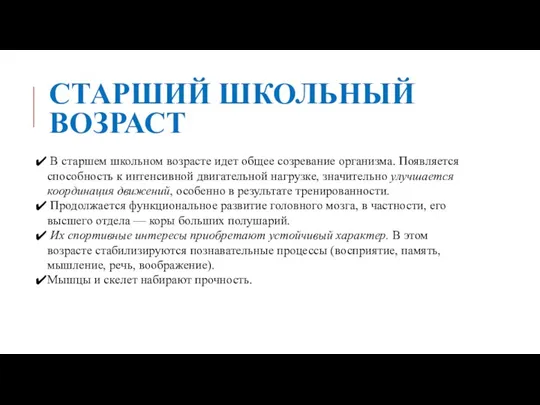 СТАРШИЙ ШКОЛЬНЫЙ ВОЗРАСТ

✔ В старшем школьном возрасте идет общее созревание организма. Появляется способность к интенсивной двигательной нагрузке, значительно улучшается координация движений, особенно в результате тренированности.
✔ Продолжается функциональное развитие головного мозга, в частности, его высшего отдела — коры больших полушарий.
✔ Их спортивные интересы приобретают устойчивый характер. В этом возрасте стабилизируются познавательные процессы (восприятие, память, мышление, речь, воображение).
✔Мышцы и скелет набирают прочность.